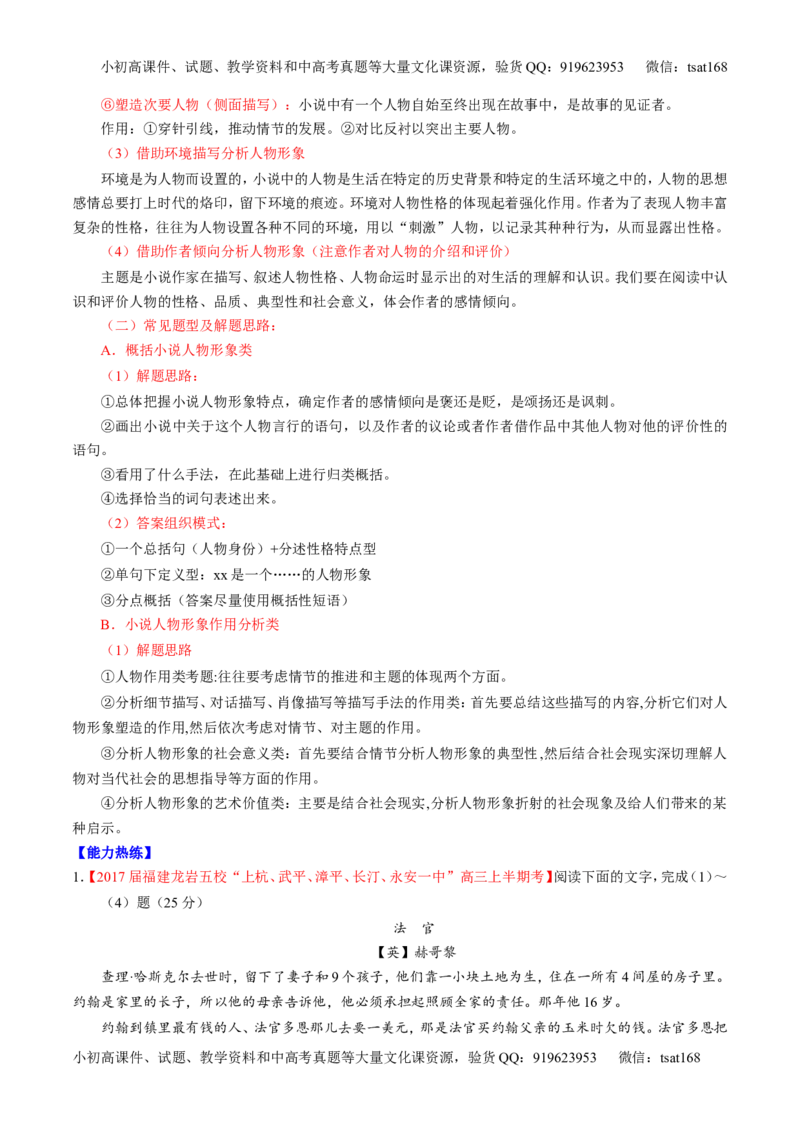 小初高课件、试题、教学资料和中高考真题等大量文化课资源，验货QQ：919623953 微信：tsat168

⑥塑造次要人物（侧面描写）：小说中有一个人物自始至终出现在故事中，是故事的见证者。

作用：①穿针引线，推动情节的发展。②对比反衬以突出主要人物。

（3）借助环境描写分析人物形象

环境是为人物而设置的，小说中的人物是生活在特定的历史背景和特定的生活环境之中的，人物的思想感情总要打上时代的烙印，留下环境的痕迹。环境对人物性格的体现起着强化作用。作者为了表现人物丰富复杂的性格，往往为人物设置各种不同的环境，用以“刺激”人物，以记录其种种行为，从而显露出性格。

（4）借助作者倾向分析人物形象（注意作者对人物的介绍和评价）

主题是小说作家在描写、叙述人物性格、人物命运时显示出的对生活的理解和认识。我们要在阅读中认识和评价人物的性格、品质、典型性和社会意义，体会作者的感情倾向。

（二）常见题型及解题思路：

A．概括小说人物形象类

（1）解题思路：

①总体把握小说人物形象特点，确定作者的感情倾向是褒还是贬，是颂扬还是讽刺。

②画出小说中关于这个人物言行的语句，以及作者的议论或者作者借作品中其他人物对他的评价性的语句。

③看用了什么手法，在此基础上进行归类概括。

④选择恰当的词句表述出来。

（2）答案组织模式：

①一个总括句（人物身份）+分述性格特点型

②单句下定义型：xx是一个……的人物形象

③分点概括（答案尽量使用概括性短语）

B．小说人物形象作用分析类

（1）解题思路

①人物作用类考题:往往要考虑情节的推进和主题的体现两个方面。

②分析细节描写、对话描写、肖像描写等描写手法的作用类：首先要总结这些描写的内容,分析它们对人物形象塑造的作用,然后依次考虑对情节、对主题的作用。

③分析人物形象的社会意义类：首先要结合情节分析人物形象的典型性,然后结合社会现实深切理解人物对当代社会的思想指导等方面的作用。

④分析人物形象的艺术价值类：主要是结合社会现实,分析人物形象折射的社会现象及给人们带来的某种启示。

【能力热练】

1.【2017届福建龙岩五校“上杭、武平、漳平、长汀、永安一中”高三上半期考】阅读下面的文字，完成（1）～（4）题（25分）

法 官

【英】赫哥黎

查理·哈斯克尔去世时，留下了妻子和9个孩子，他们靠一小块土地为生，住在一所有4间屋的房子里。约翰是家里的长子，所以他的母亲告诉他，他必须承担起照顾全家的责任。那年他16岁。

约翰到镇里最有钱的人、法官多恩那儿去要一美元，那是法官买约翰父亲的玉米时欠的钱。法官多恩把

小初高课件、试题、教学资料和中高考真题等大量文化课资源，验货QQ：919623953 微信：tsat168